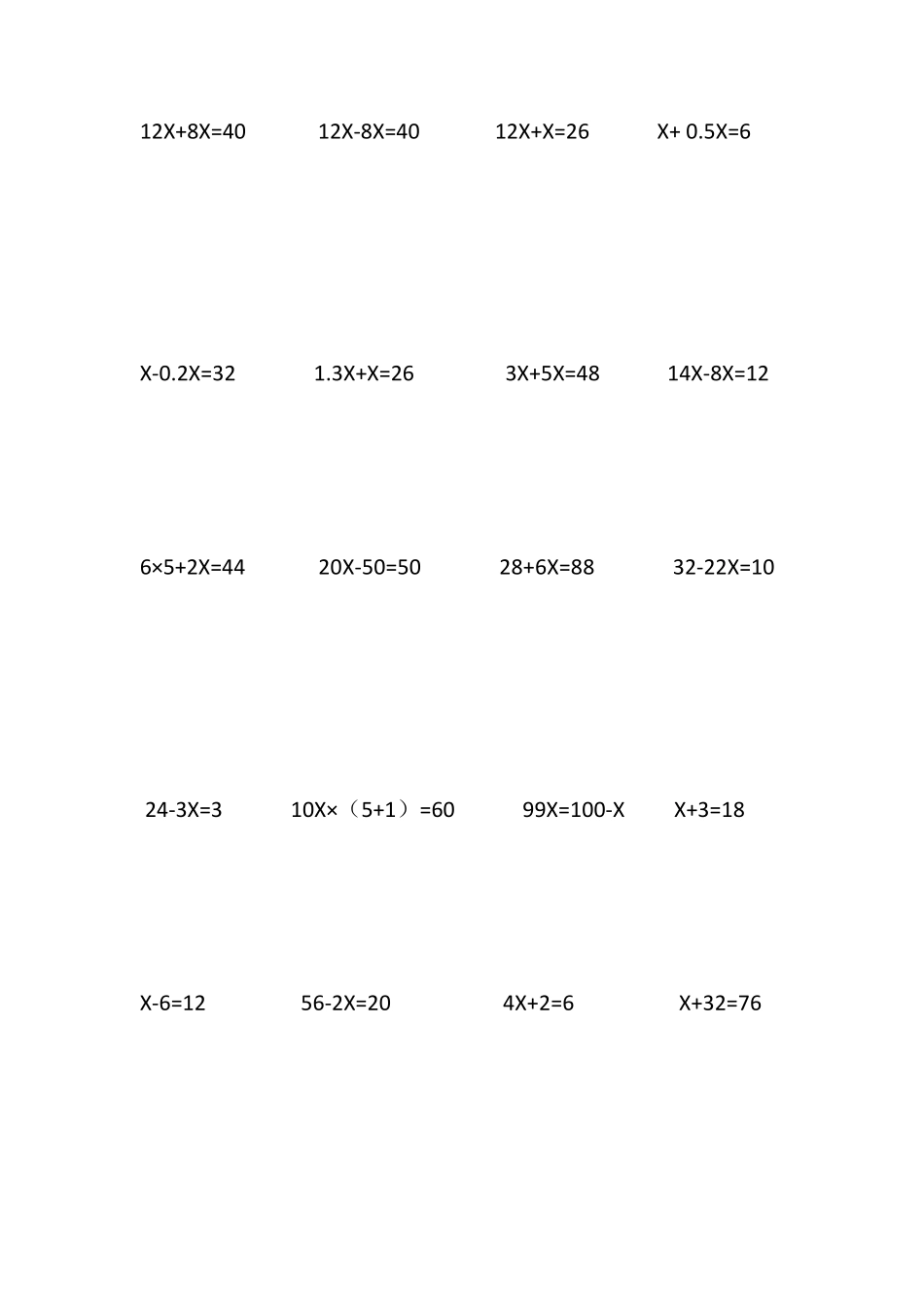 $12X+8X=40$ $12X-8X=40$ $12X+X=26$ $X+0.5X=6$

$X-0.2X=32$ $1.3X+X=26$ $3X+5X=48$ $14X-8X=12$

$6\times5+2X=44$ $20X-50=50$ $28+6X=88$ $32-22X=10$

$24-3X=3$ $10X\times（5+1）=60$ $99X=100-X$ $X+3=18$

$X-6=12$ $56-2X=20$ $4X+2=6$ $X+32=76$